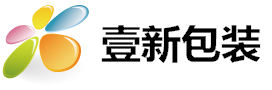 壹新包装